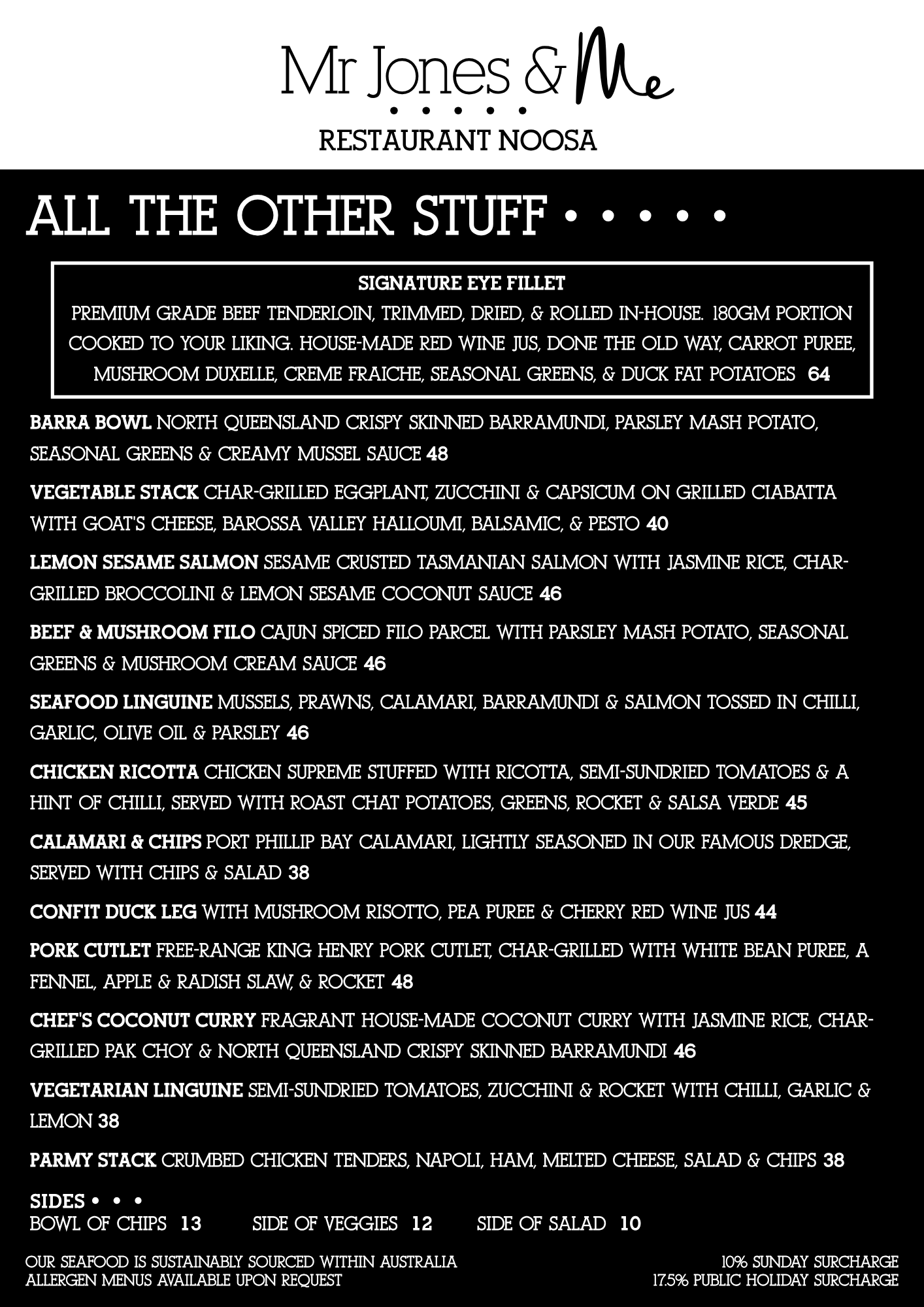 Mr Jones & Me
• • • • •
RESTAURANT NOOSA

ALL THE OTHER STUFF • • • • •

SIGNATURE EYE FILLET
PREMIUM GRADE BEEF TENDERLOIN, TRIMMED, DRIED, & ROLLED IN-HOUSE. 180GM PORTION COOKED TO YOUR LIKING. HOUSE-MADE RED WINE JUS, DONE THE OLD WAY, CARROT PUREE, MUSHROOM DUXELLE, CREME FRAICHE, SEASONAL GREENS, & DUCK FAT POTATOES 64

BARRA BOWL NORTH QUEENSLAND CRISPY SKINNED BARRAMUNDI, PARSLEY MASH POTATO, SEASONAL GREENS & CREAMY MUSSEL SAUCE 48

VEGETABLE STACK CHAR-GRILLED EGGPLANT, ZUCCHINI & CAPSICUM ON GRILLED CIABATTA WITH GOAT'S CHEESE, BAROSSA VALLEY HALLOUMI, BALSAMIC, & PESTO 40

LEMON SESAME SALMON SESAME CRUSTED TASMANIAN SALMON WITH JASMINE RICE, CHAR-GRILLED BROCCOLINI & LEMON SESAME COCONUT SAUCE 46

BEEF & MUSHROOM FILO CAJUN SPICED FILO PARCEL WITH PARSLEY MASH POTATO, SEASONAL GREENS & MUSHROOM CREAM SAUCE 46

SEAFOOD LINGUINE MUSSELS, PRAWNS, CALAMARI, BARRAMUNDI & SALMON TOSSED IN CHILLI, GARLIC, OLIVE OIL & PARSLEY 46

CHICKEN RICOTTA CHICKEN SUPREME STUFFED WITH RICOTTA, SEMI-SUNDRIED TOMATOES & A HINT OF CHILLI, SERVED WITH ROAST CHAT POTATOES, GREENS, ROCKET & SALSA VERDE 45

CALAMARI & CHIPS PORT PHILLIP BAY CALAMARI, LIGHTLY SEASONED IN OUR FAMOUS DREDGE, SERVED WITH CHIPS & SALAD 38

CONFIT DUCK LEG WITH MUSHROOM RISOTTO, PEA PUREE & CHERRY RED WINE JUS 44

PORK CUTLET FREE-RANGE KING HENRY PORK CUTLET, CHAR-GRILLED WITH WHITE BEAN PUREE, A FENNEL, APPLE & RADISH SLAW, & ROCKET 48

CHEF'S COCONUT CURRY FRAGRANT HOUSE-MADE COCONUT CURRY WITH JASMINE RICE, CHAR-GRILLED PAK CHOY & NORTH QUEENSLAND CRISPY SKINNED BARRAMUNDI 46

VEGETARIAN LINGUINE SEMI-SUNDRIED TOMATOES, ZUCCHINI & ROCKET WITH CHILLI, GARLIC & LEMON 38

PARMY STACK CRUMBED CHICKEN TENDERS, NAPOLI, HAM, MELTED CHEESE, SALAD & CHIPS 38

SIDES • • •
BOWL OF CHIPS 13 SIDE OF VEGGIES 12 SIDE OF SALAD 10

OUR SEAFOOD IS SUSTAINABLY SOURCED WITHIN AUSTRALIA
ALLERGEN MENUS AVAILABLE UPON REQUEST

10% SUNDAY SURCHARGE
17.5% PUBLIC HOLIDAY SURCHARGE